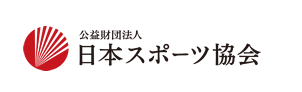 公益財団法人
日本スポーツ協会